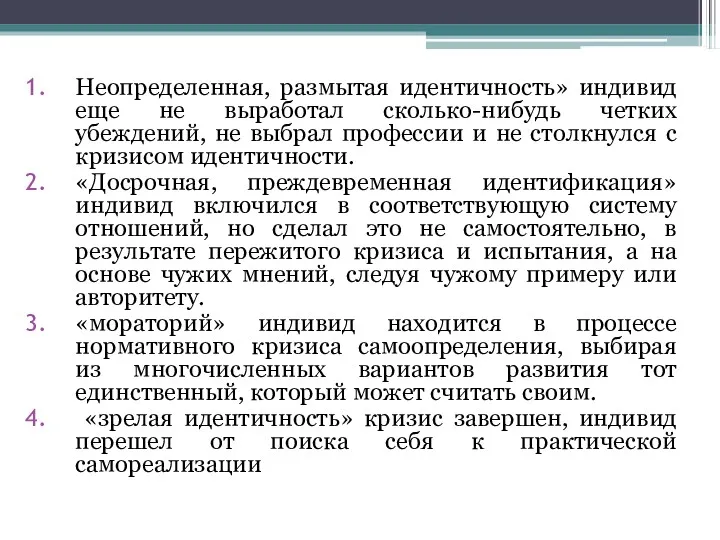 1. Неопределенная, размытая идентичность» индивид еще не выработал сколько-нибудь четких убеждений, не выбрал профессии и не столкнулся с кризисом идентичности.
2. «Досрочная, преждевременная идентификация» индивид включился в соответствующую систему отношений, но сделал это не самостоятельно, в результате пережитого кризиса и испытания, а на основе чужих мнений, следуя чужому примеру или авторитету.
3. «мораторий» индивид находится в процессе нормативного кризиса самоопределения, выбирая из многочисленных вариантов развития тот единственный, который может считать своим.
4. «зрелая идентичность» кризис завершен, индивид перешел от поиска себя к практической самореализации